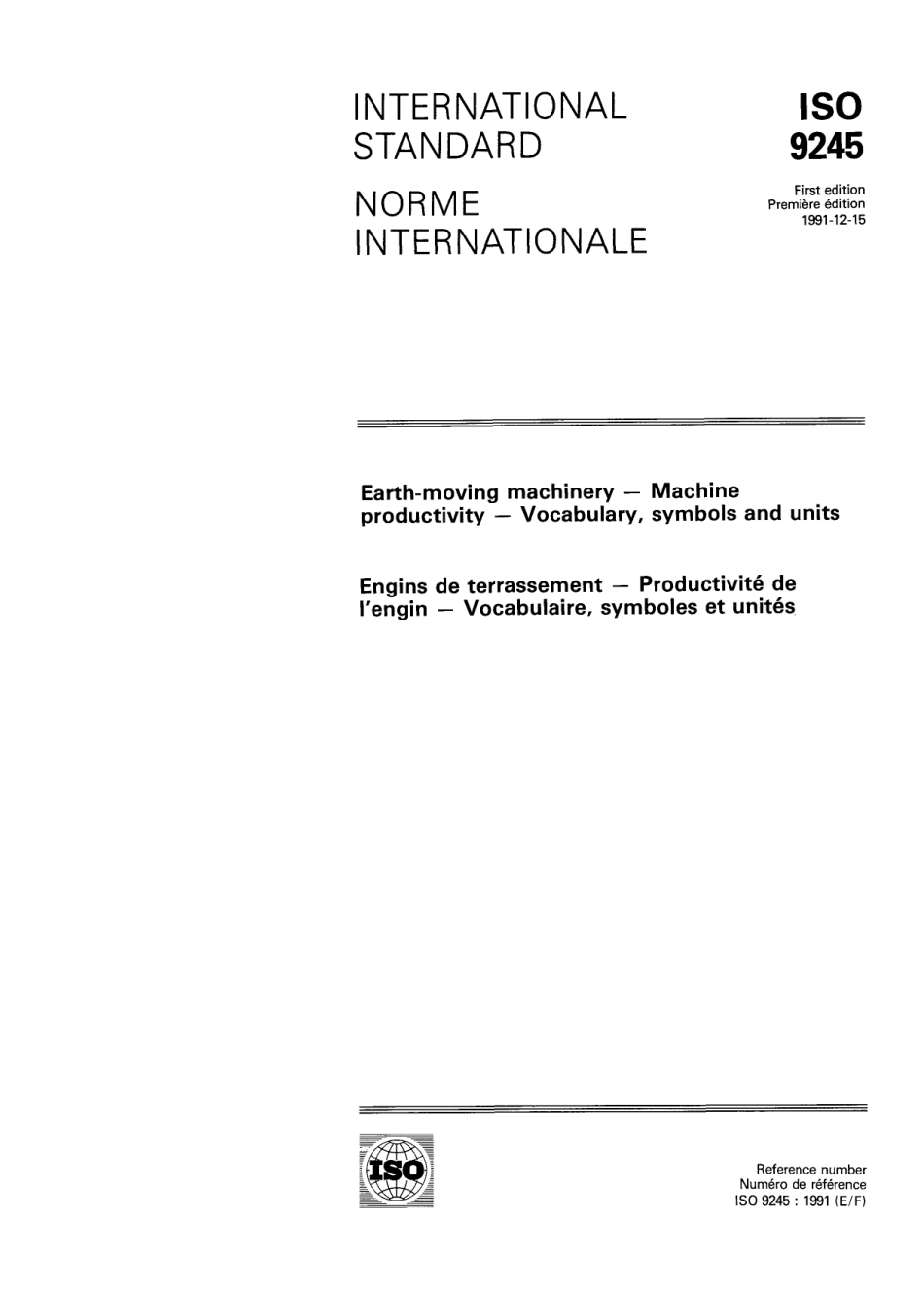 INTERNATIONAL STANDARD

NORME INTERNATIONALE

ISO 9245

First edition
Première édition
1991-12-15

Earth-moving machinery — Machine productivity — Vocabulary, symbols and units

Engins de terrassement — Productivité de l'engin — Vocabulaire, symboles et unités

ISO

Reference number
Numéro de référence
ISO 9245 : 1991 (E/F)